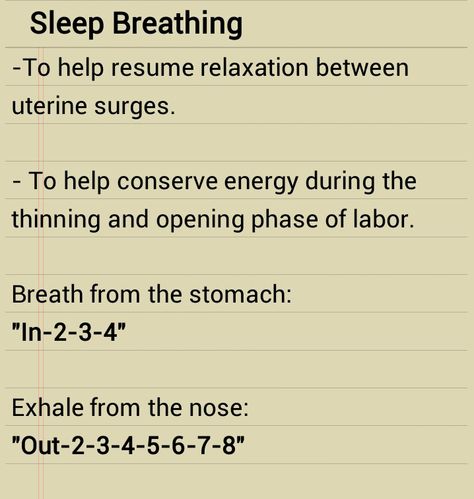 Sleep Breathing

-To help resume relaxation between uterine surges.

- To help conserve energy during the thinning and opening phase of labor.

Breath from the stomach:
"In-2-3-4"

Exhale from the nose:
"Out-2-3-4-5-6-7-8"